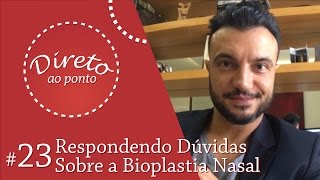 Direto ao ponto

#23 Respondendo Dúvidas Sobre a Bioplastia Nasal